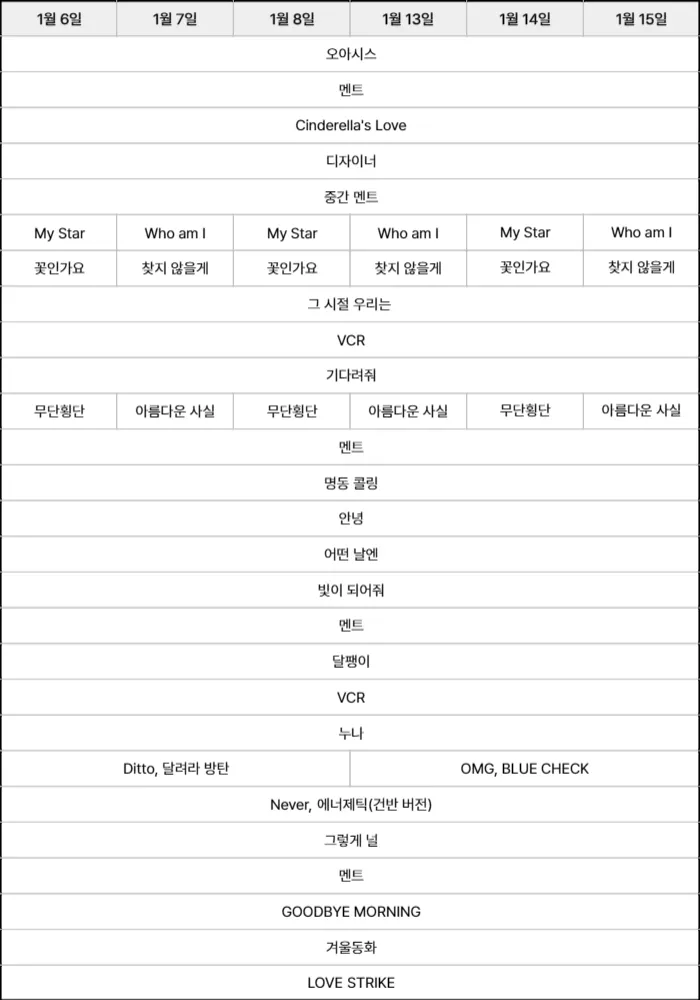 | 1월 6일 | 1월 7일 | 1월 8일 | 1월 13일 | 1월 14일 | 1월 15일 |
|---|---|---|---|---|---|
| 오아시스 | | | | | |
| 멘트 | | | | | |
| Cinderella's Love | | | | | |
| 디자이너 | | | | | |
| 중간 멘트 | | | | | |
| My Star | Who am I | My Star | Who am I | My Star | Who am I |
| 꽃인가요 | 찾지 않을게 | 꽃인가요 | 찾지 않을게 | 꽃인가요 | 찾지 않을게 |
| 그 시절 우리는 | | | | | |
| VCR | | | | | |
| 기다려줘 | | | | | |
| 무단횡단 | 아름다운 사실 | 무단횡단 | 아름다운 사실 | 무단횡단 | 아름다운 사실 |
| 멘트 | | | | | |
| 명동 콜링 | | | | | |
| 안녕 | | | | | |
| 어떤 날엔 | | | | | |
| 빛이 되어줘 | | | | | |
| 멘트 | | | | | |
| 달팽이 | | | | | |
| VCR | | | | | |
| 누나 | | | | | |
| Ditto, 달려라 방탄 | | | OMG, BLUE CHECK | | |
| Never, 에너제틱(건반 버전) | | | | | |
| 그렇게 널 | | | | | |
| 멘트 | | | | | |
| GOODBYE MORNING | | | | | |
| 겨울동화 | | | | | |
| LOVE STRIKE | | | | | |